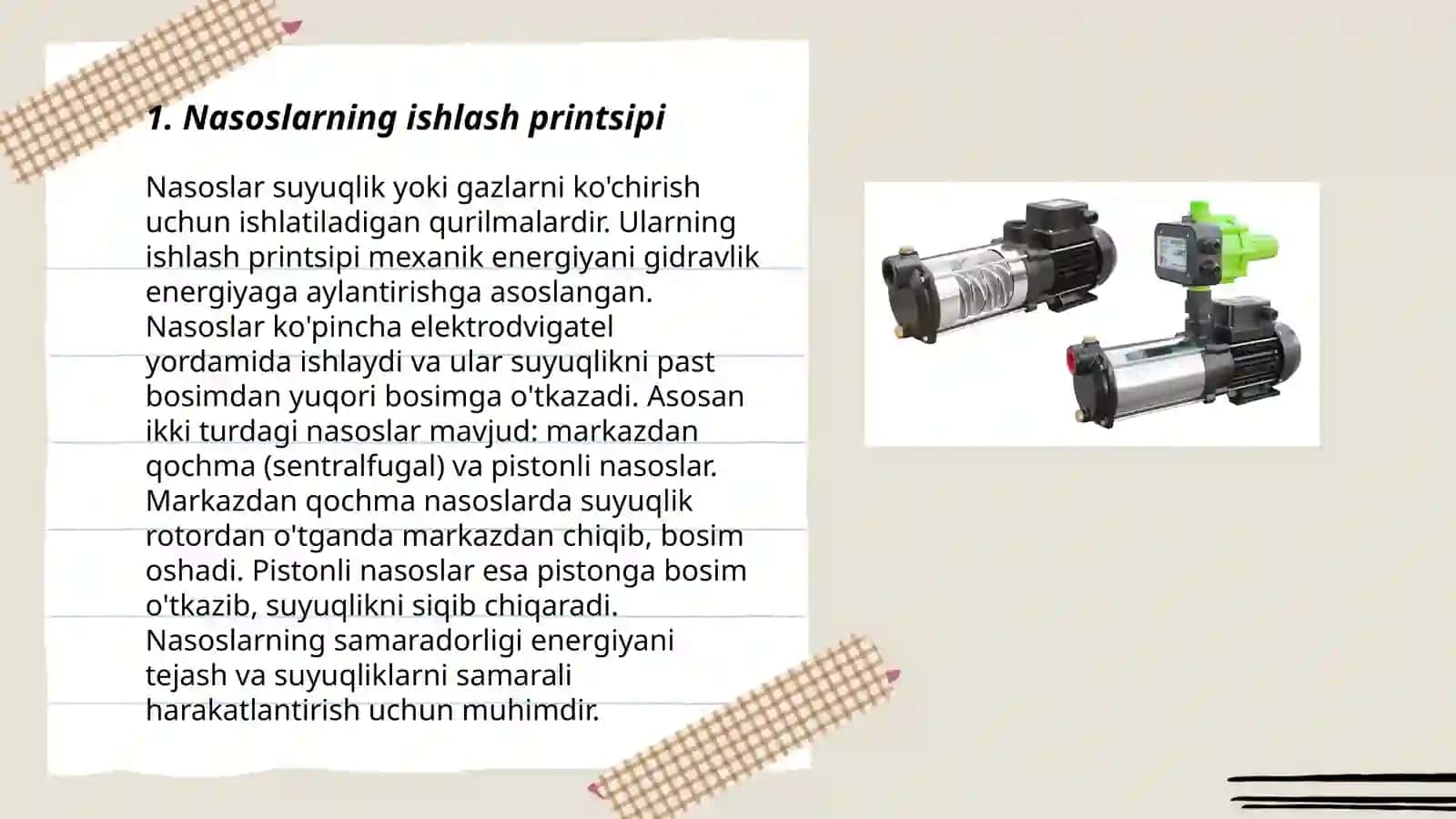 1. Nasoslarning ishlash printsipi

Nasoslar suyuqlik yoki gazlarni ko'chirish uchun ishlatiladigan qurilmalardir. Ularning ishlash printsipi mexanik energiyani gidravlik energiyaga aylantirishga asoslangan. Nasoslar ko'pincha elektrodvigatel yordamida ishlaydi va ular suyuqlikni past bosimdan yuqori bosimga o'tkazadi. Asosan ikki turdagi nasoslar mavjud: markazdan qochma (sentralfugal) va pistonli nasoslar. Markazdan qochma nasoslarda suyuqlik rotordan o'tganda markazdan chiqib, bosim oshadi. Pistonli nasoslar esa pistonga bosim o'tkazib, suyuqlikni siqib chiqaradi. Nasoslarning samaradorligi energiyani tejash va suyuqliklarni samarali harakatlantirish uchun muhimdir.